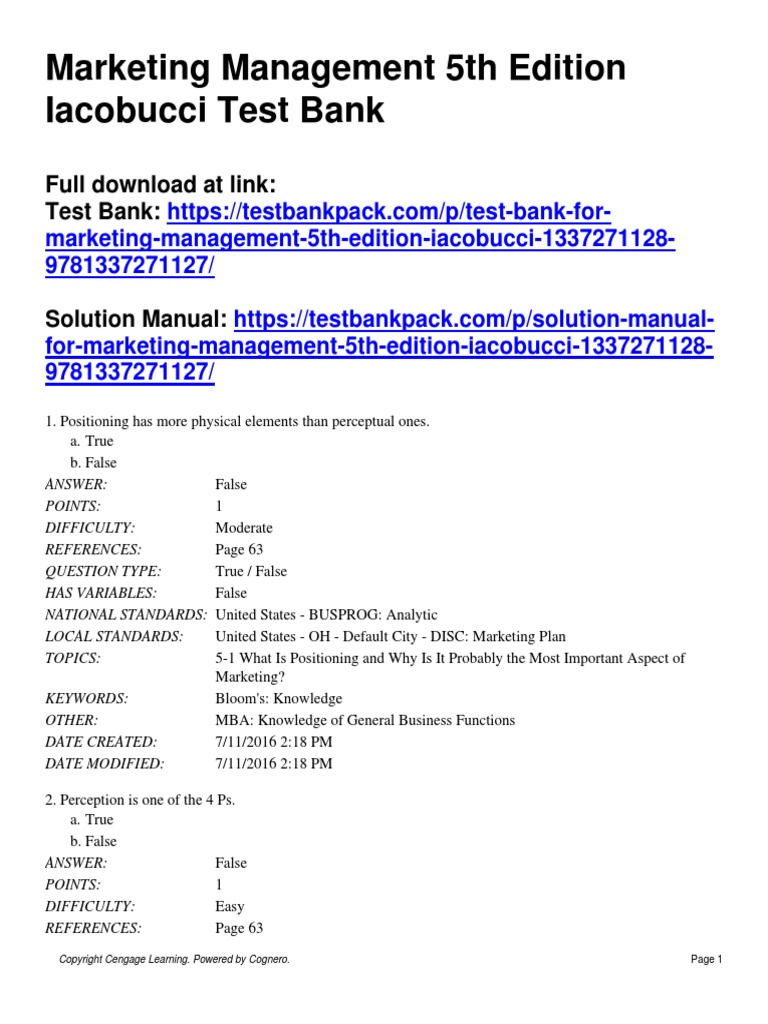 Marketing Management 5th Edition Iacobucci Test Bank

Full download at link:
Test Bank: https://testbankpack.com/p/test-bank-for-marketing-management-5th-edition-iacobucci-1337271128-9781337271127/

Solution Manual: https://testbankpack.com/p/solution-manual-for-marketing-management-5th-edition-iacobucci-1337271128-9781337271127/

1. Positioning has more physical elements than perceptual ones.
a. True
b. False

| | |
|---|---|
| ANSWER: | False |
| POINTS: | 1 |
| DIFFICULTY: | Moderate |
| REFERENCES: | Page 63 |
| QUESTION TYPE: | True / False |
| HAS VARIABLES: | False |
| NATIONAL STANDARDS: | United States - BUSPROG: Analytic |
| LOCAL STANDARDS: | United States - OH - Default City - DISC: Marketing Plan |
| TOPICS: | 5-1 What Is Positioning and Why Is It Probably the Most Important Aspect of Marketing? |
| KEYWORDS: | Bloom's: Knowledge |
| OTHER: | MBA: Knowledge of General Business Functions |
| DATE CREATED: | 7/11/2016 2:18 PM |
| DATE MODIFIED: | 7/11/2016 2:18 PM |

2. Perception is one of the 4 Ps.
a. True
b. False

| | |
|---|---|
| ANSWER: | False |
| POINTS: | 1 |
| DIFFICULTY: | Easy |
| REFERENCES: | Page 63 |

Copyright Cengage Learning. Powered by Cognero.

Page 1